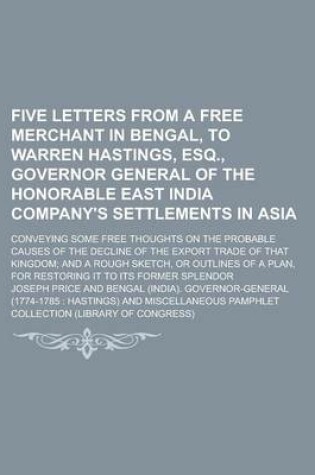 FIVE LETTERS FROM A FREE MERCHANT IN BENGAL, TO WARREN HASTINGS, ESQ., GOVERNOR GENERAL OF THE HONORABLE EAST INDIA COMPANY'S SETTLEMENTS IN ASIA

CONVEYING SOME FREE THOUGHTS ON THE PROBABLE CAUSES OF THE DECLINE OF THE EXPORT TRADE OF THAT KINGDOM; AND A ROUGH SKETCH, OR OUTLINES OF A PLAN, FOR RESTORING IT TO ITS FORMER SPLENDOR

JOSEPH PRICE AND BENGAL (INDIA). GOVERNOR-GENERAL (1774-1785 : HASTINGS) AND MISCELLANEOUS PAMPHLET COLLECTION (LIBRARY OF CONGRESS)